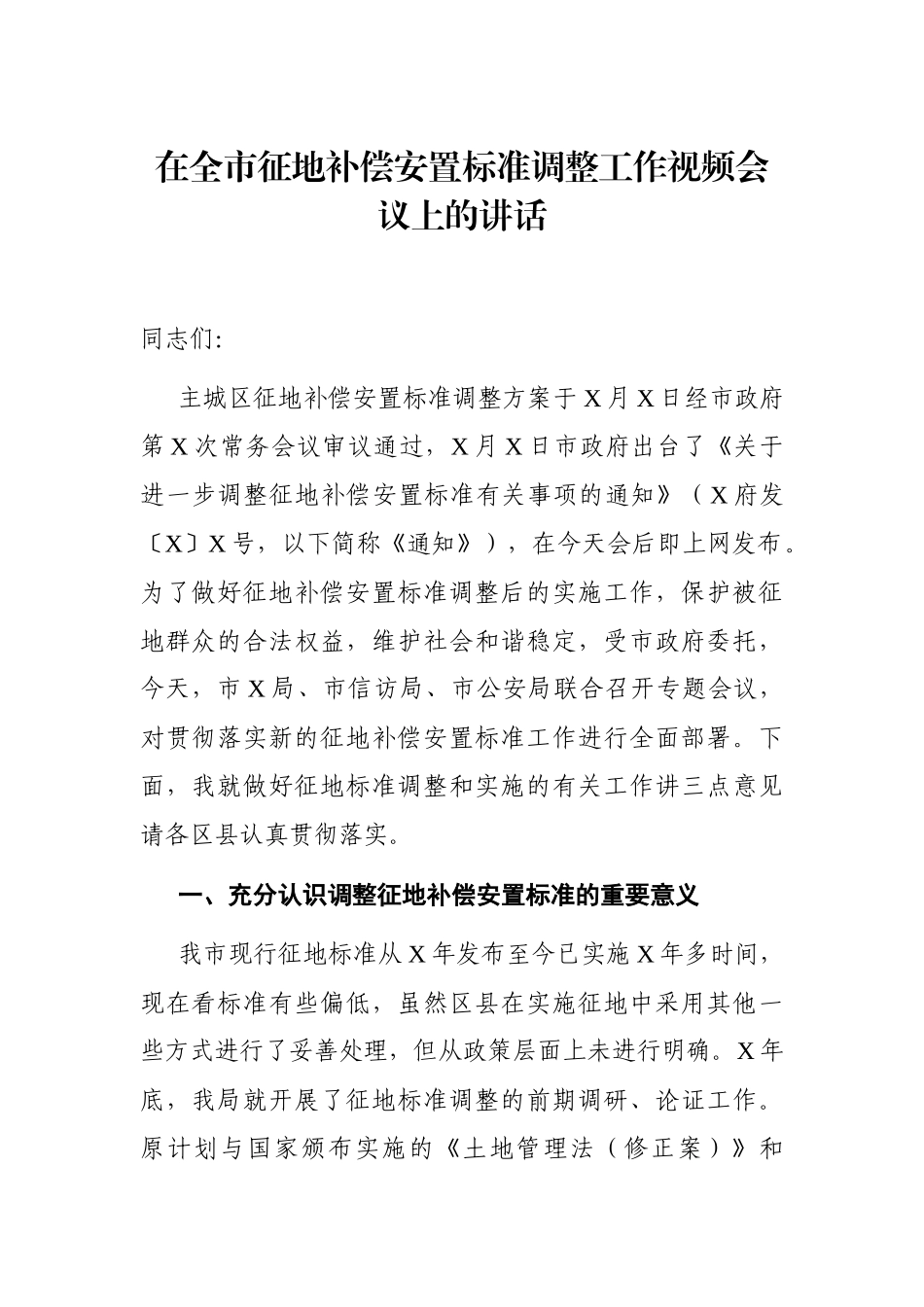 在全市征地补偿安置标准调整工作视频会议上的讲话

同志们:

主城区征地补偿安置标准调整方案于X月X日经市政府第X次常务会议审议通过，X月X日市政府出台了《关于进一步调整征地补偿安置标准有关事项的通知》（X府发〔X〕X号，以下简称《通知》），在今天会后即上网发布。为了做好征地补偿安置标准调整后的实施工作，保护被征地群众的合法权益，维护社会和谐稳定，受市政府委托，今天，市X局、市信访局、市公安局联合召开专题会议，对贯彻落实新的征地补偿安置标准工作进行全面部署。下面，我就做好征地标准调整和实施的有关工作讲三点意见请各区县认真贯彻落实。

一、充分认识调整征地补偿安置标准的重要意义

我市现行征地标准从X年发布至今已实施X年多时间，现在看标准有些偏低，虽然区县在实施征地中采用其他一些方式进行了妥善处理，但从政策层面上未进行明确。X年底，我局就开展了征地标准调整的前期调研、论证工作。原计划与国家颁布实施的《土地管理法（修正案）》和